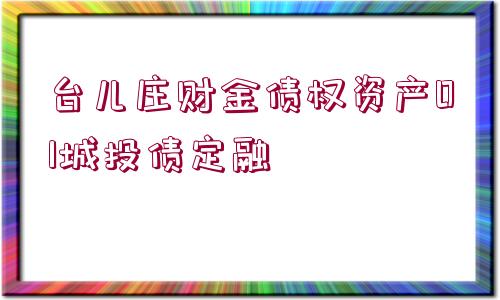 台儿庄财金债权资产01城投债定融